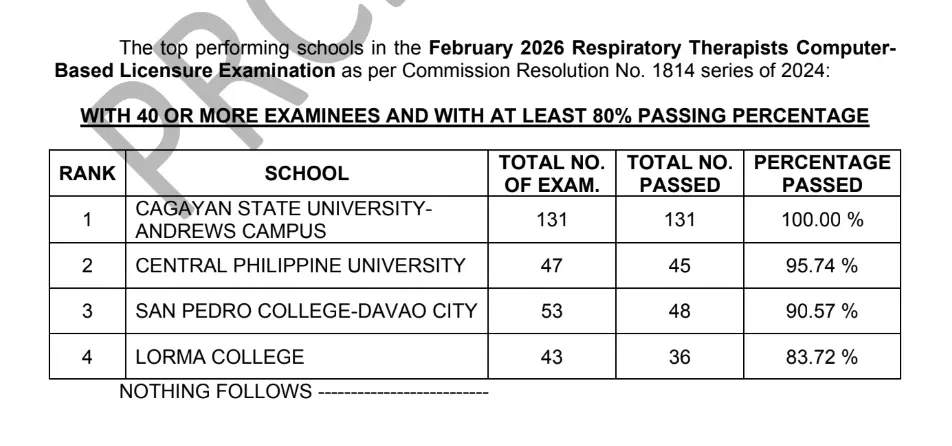 PRC

The top performing schools in the **February 2026 Respiratory Therapists Computer-Based Licensure Examination** as per Commission Resolution No. 1814 series of 2024:

**WITH 40 OR MORE EXAMINEES AND WITH AT LEAST 80% PASSING PERCENTAGE**

| RANK | SCHOOL | TOTAL NO. OF EXAM. | TOTAL NO. PASSED | PERCENTAGE PASSED |
|---|---|---|---|---|
| 1 | CAGAYAN STATE UNIVERSITY-ANDREWS CAMPUS | 131 | 131 | 100.00 % |
| 2 | CENTRAL PHILIPPINE UNIVERSITY | 47 | 45 | 95.74 % |
| 3 | SAN PEDRO COLLEGE-DAVAO CITY | 53 | 48 | 90.57 % |
| 4 | LORMA COLLEGE | 43 | 36 | 83.72 % |

NOTHING FOLLOWS --------------------------